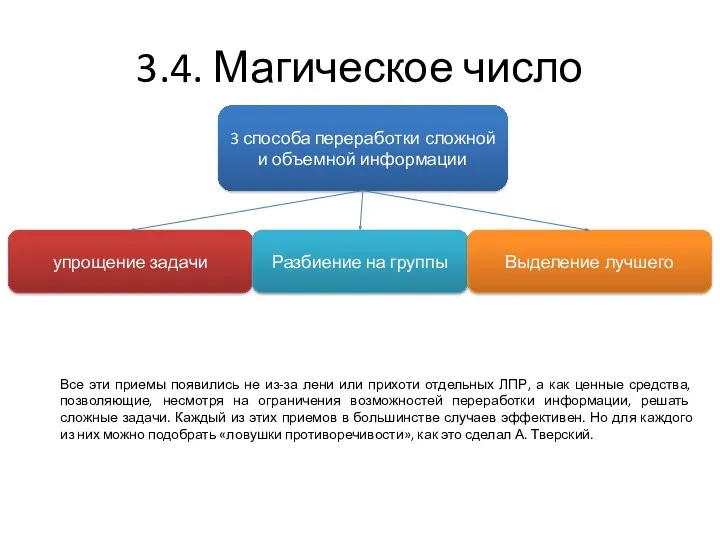 3.4. Магическое число

3 способа переработки сложной и объемной информации

упрощение задачи

Разбиение на группы

Выделение лучшего

Все эти приемы появились не из-за лени или прихоти отдельных ЛПР, а как ценные средства, позволяющие, несмотря на ограничения возможностей переработки информации, решать сложные задачи. Каждый из этих приемов в большинстве случаев эффективен. Но для каждого из них можно подобрать «ловушки противоречивости», как это сделал А. Тверский.